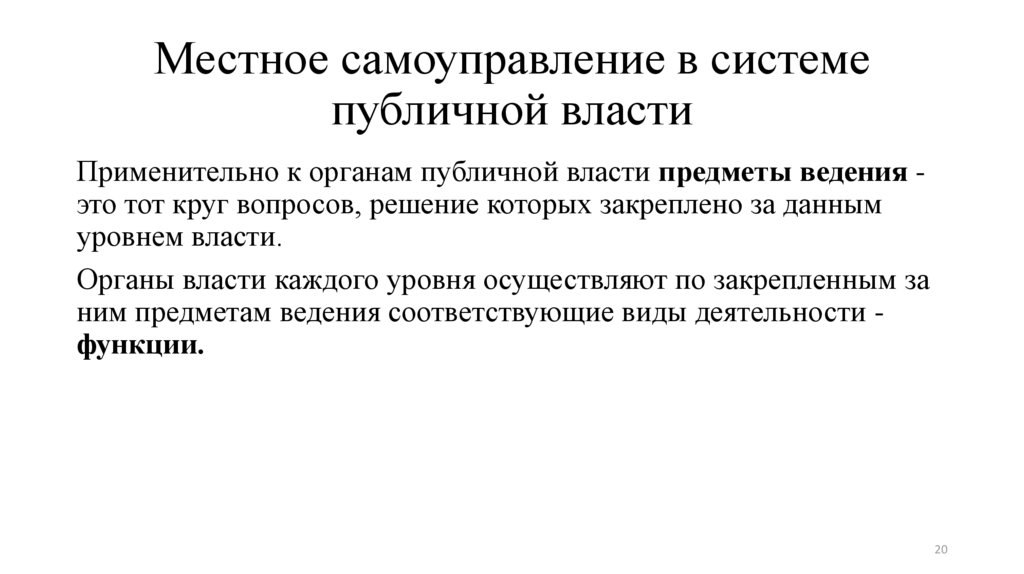 Местное самоуправление в системе публичной власти

Применительно к органам публичной власти предметы ведения - это тот круг вопросов, решение которых закреплено за данным уровнем власти.

Органы власти каждого уровня осуществляют по закрепленным за ним предметам ведения соответствующие виды деятельности - функции.

20